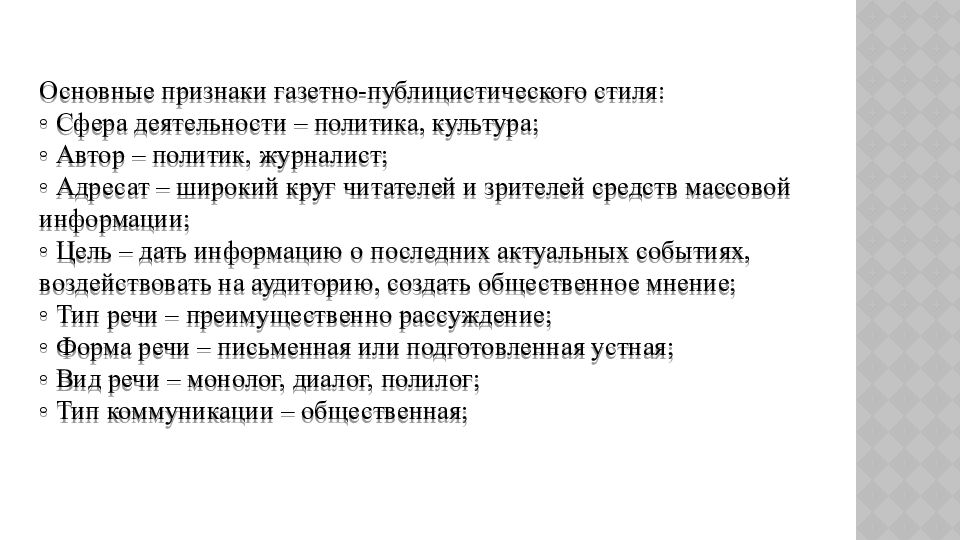 Основные признаки газетно-публицистического стиля:
◦ Сфера деятельности – политика, культура;
◦ Автор – политик, журналист;
◦ Адресат – широкий круг читателей и зрителей средств массовой информации;
◦ Цель – дать информацию о последних актуальных событиях, воздействовать на аудиторию, создать общественное мнение;
◦ Тип речи – преимущественно рассуждение;
◦ Форма речи – письменная или подготовленная устная;
◦ Вид речи – монолог, диалог, полилог;
◦ Тип коммуникации – общественная;